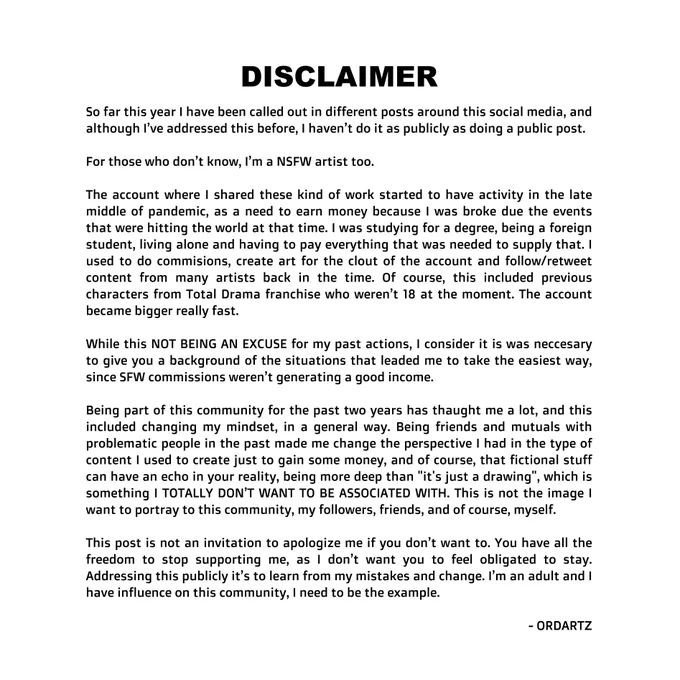 DISCLAIMER

So far this year I have been called out in different posts around this social media, and although I've addressed this before, I haven't do it as publicly as doing a public post.

For those who don't know, I'm a NSFW artist too.

The account where I shared these kind of work started to have activity in the late middle of pandemic, as a need to earn money because I was broke due the events that were hitting the world at that time. I was studying for a degree, being a foreign student, living alone and having to pay everything that was needed to supply that. I used to do commisions, create art for the clout of the account and follow/retweet content from many artists back in the time. Of course, this included previous characters from Total Drama franchise who weren't 18 at the moment. The account became bigger really fast.

While this NOT BEING AN EXCUSE for my past actions, I consider it is was neccesary to give you a background of the situations that leaded me to take the easiest way, since SFW commissions weren't generating a good income.

Being part of this community for the past two years has thaught me a lot, and this included changing my mindset, in a general way. Being friends and mutuals with problematic people in the past made me change the perspective I had in the type of content I used to create just to gain some money, and of course, that fictional stuff can have an echo in your reality, being more deep than "it's just a drawing", which is something I TOTALLY DON'T WANT TO BE ASSOCIATED WITH. This is not the image I want to portray to this community, my followers, friends, and of course, myself.

This post is not an invitation to apologize me if you don't want to. You have all the freedom to stop supporting me, as I don't want you to feel obligated to stay. Addressing this publicly it's to learn from my mistakes and change. I'm an adult and I have influence on this community, I need to be the example.

- ORDARTZ